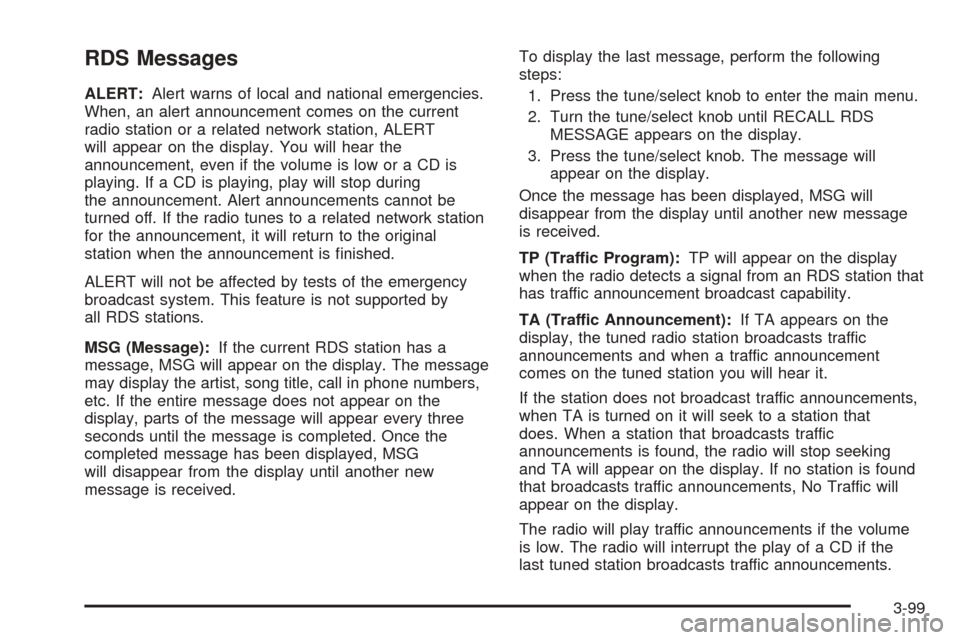 RDS Messages

ALERT: Alert warns of local and national emergencies. When, an alert announcement comes on the current radio station or a related network station, ALERT will appear on the display. You will hear the announcement, even if the volume is low or a CD is playing. If a CD is playing, play will stop during the announcement. Alert announcements cannot be turned off. If the radio tunes to a related network station for the announcement, it will return to the original station when the announcement is finished.

ALERT will not be affected by tests of the emergency broadcast system. This feature is not supported by all RDS stations.

MSG (Message): If the current RDS station has a message, MSG will appear on the display. The message may display the artist, song title, call in phone numbers, etc. If the entire message does not appear on the display, parts of the message will appear every three seconds until the message is completed. Once the completed message has been displayed, MSG will disappear from the display until another new message is received.

To display the last message, perform the following steps:

1. Press the tune/select knob to enter the main menu.

2. Turn the tune/select knob until RECALL RDS MESSAGE appears on the display.

3. Press the tune/select knob. The message will appear on the display.

Once the message has been displayed, MSG will disappear from the display until another new message is received.

TP (Traffic Program): TP will appear on the display when the radio detects a signal from an RDS station that has traffic announcement broadcast capability.

TA (Traffic Announcement): If TA appears on the display, the tuned radio station broadcasts traffic announcements and when a traffic announcement comes on the tuned station you will hear it.

If the station does not broadcast traffic announcements, when TA is turned on it will seek to a station that does. When a station that broadcasts traffic announcements is found, the radio will stop seeking and TA will appear on the display. If no station is found that broadcasts traffic announcements, No Traffic will appear on the display.

The radio will play traffic announcements if the volume is low. The radio will interrupt the play of a CD if the last tuned station broadcasts traffic announcements.

3-99

carmanualsonline.info